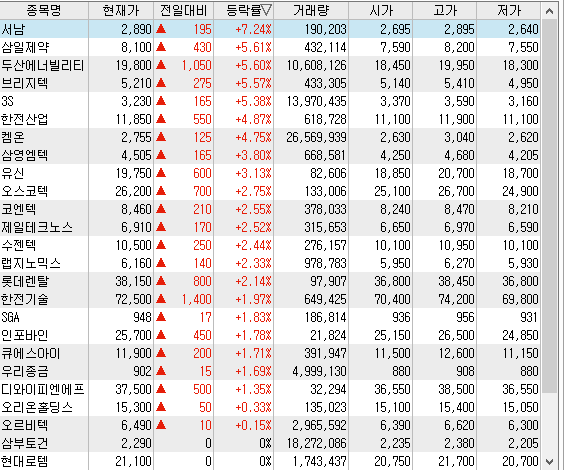 | 종목명 | 현재가 | 전일대비 | 등락률▽ | 거래량 | 시가 | 고가 | 저가 |
|---|---|---|---|---|---|---|---|
| 서남 | 2,890 | ▲ 195 | +7.24% | 190,203 | 2,695 | 2,895 | 2,640 |
| 삼일제약 | 8,100 | ▲ 430 | +5.61% | 432,114 | 7,590 | 8,200 | 7,550 |
| 두산에너빌리티 | 19,800 | ▲ 1,050 | +5.60% | 10,608,126 | 18,450 | 19,950 | 18,300 |
| 브리지텍 | 5,210 | ▲ 275 | +5.57% | 433,305 | 5,140 | 5,410 | 4,950 |
| 3S | 3,230 | ▲ 165 | +5.38% | 13,970,435 | 3,370 | 3,590 | 3,160 |
| 한전산업 | 11,850 | ▲ 550 | +4.87% | 618,728 | 11,100 | 11,900 | 11,100 |
| 켐온 | 2,755 | ▲ 125 | +4.75% | 26,569,939 | 2,630 | 3,040 | 2,620 |
| 삼영엠텍 | 4,505 | ▲ 165 | +3.80% | 668,581 | 4,250 | 4,680 | 4,205 |
| 유신 | 19,750 | ▲ 600 | +3.13% | 82,606 | 18,850 | 20,700 | 18,700 |
| 오스코텍 | 26,200 | ▲ 700 | +2.75% | 133,006 | 25,100 | 26,700 | 24,900 |
| 코엔텍 | 8,460 | ▲ 210 | +2.55% | 378,033 | 8,240 | 8,470 | 8,210 |
| 제일테크노스 | 6,910 | ▲ 170 | +2.52% | 315,653 | 6,650 | 6,970 | 6,590 |
| 수젠텍 | 10,500 | ▲ 250 | +2.44% | 276,157 | 10,100 | 10,950 | 10,100 |
| 랩지노믹스 | 6,160 | ▲ 140 | +2.33% | 978,783 | 5,950 | 6,270 | 5,930 |
| 롯데렌탈 | 38,150 | ▲ 800 | +2.14% | 97,907 | 36,800 | 38,450 | 36,800 |
| 한전기술 | 72,500 | ▲ 1,400 | +1.97% | 649,425 | 70,400 | 74,200 | 69,800 |
| SGA | 948 | ▲ 17 | +1.83% | 186,814 | 936 | 956 | 931 |
| 인포바인 | 25,700 | ▲ 450 | +1.78% | 21,824 | 25,150 | 26,500 | 24,850 |
| 큐에스아이 | 11,900 | ▲ 200 | +1.71% | 391,947 | 11,500 | 12,600 | 11,150 |
| 우리종금 | 902 | ▲ 15 | +1.69% | 4,999,130 | 880 | 908 | 880 |
| 디와이피엔에프 | 37,500 | ▲ 500 | +1.35% | 32,294 | 36,550 | 38,500 | 36,550 |
| 오리온홀딩스 | 15,300 | ▲ 50 | +0.33% | 135,023 | 15,100 | 15,400 | 15,050 |
| 오르비텍 | 6,490 | ▲ 10 | +0.15% | 2,965,592 | 6,390 | 6,620 | 6,300 |
| 삼부토건 | 2,290 | 0 | 0% | 18,272,086 | 2,235 | 2,380 | 2,205 |
| 현대로템 | 21,100 | 0 | 0% | 1,743,437 | 20,750 | 21,700 | 20,700 |